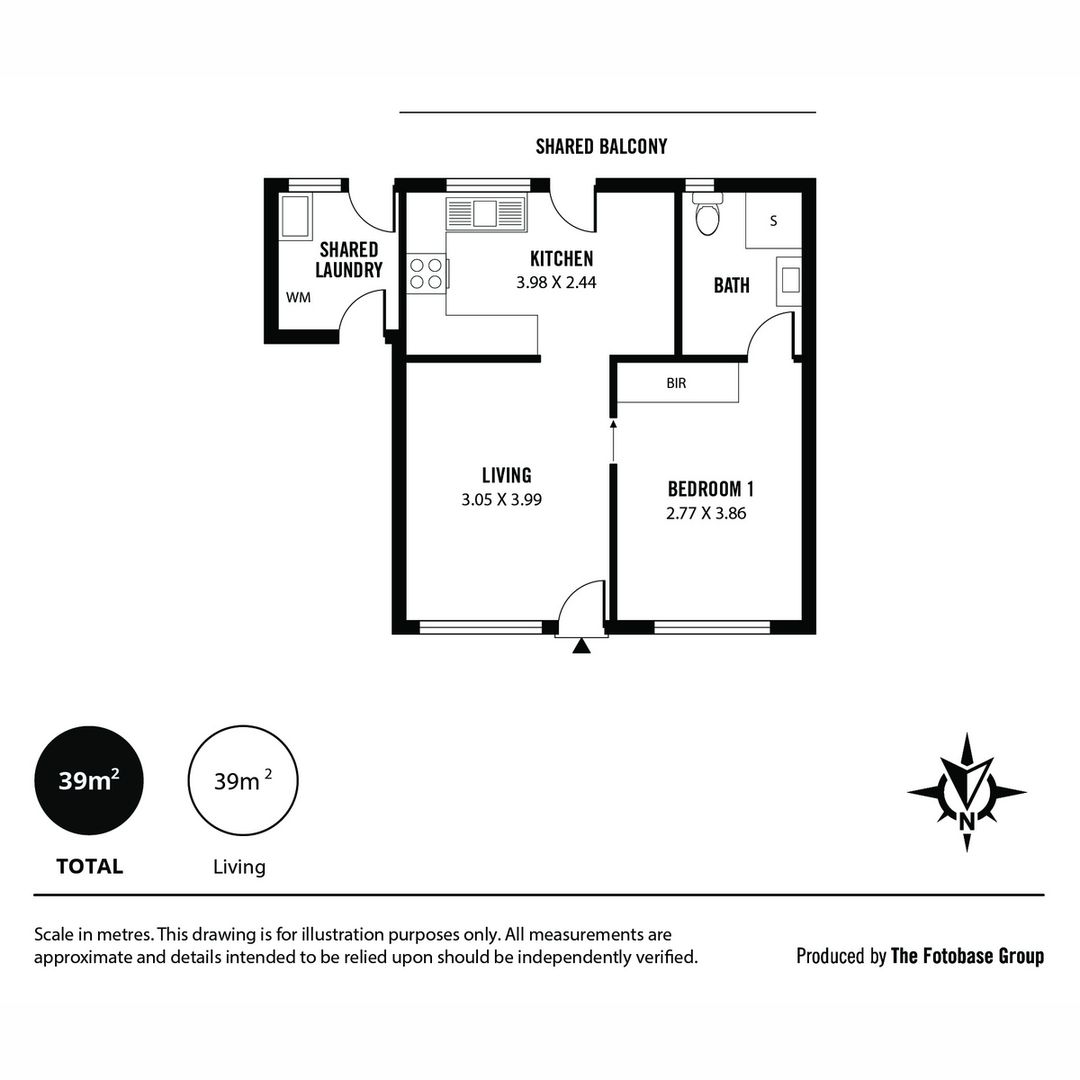 SHARED BALCONY

SHARED LAUNDRY

WM

KITCHEN
3.98 X 2.44

S

BATH

BIR

LIVING
3.05 X 3.99

BEDROOM 1
2.77 X 3.86

$39m^2$
TOTAL

$39m^2$
Living

N

Scale in metres. This drawing is for illustration purposes only. All measurements are approximate and details intended to be relied upon should be independently verified.

Produced by The Fotobase Group